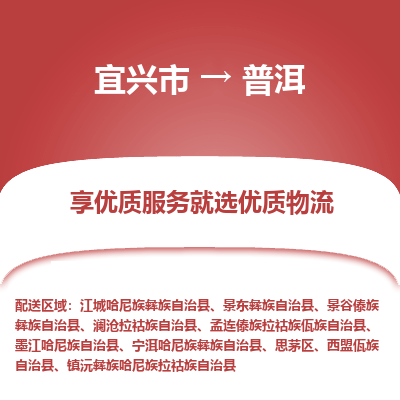 宜兴市 → 普洱

享优质服务就选优质物流

配送区域：江城哈尼族彝族自治县、景东彝族自治县、景谷傣族彝族自治县、澜沧拉祜族自治县、孟连傣族拉祜族佤族自治县、墨江哈尼族自治县、宁洱哈尼族彝族自治县、思茅区、西盟佤族自治县、镇沅彝族哈尼族拉祜族自治县